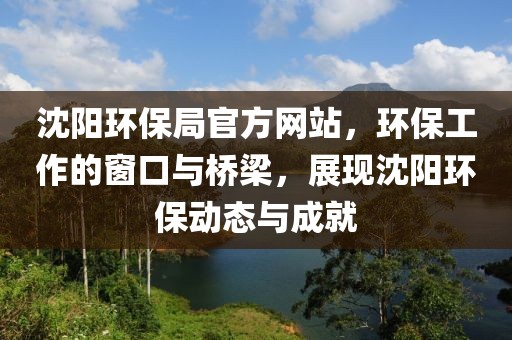 沈阳环保局官方网站，环保工作的窗口与桥梁，展现沈阳环保动态与成就